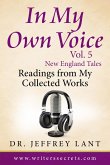 In My Own Voice
Vol. 5
New England Tales
Readings from My Collected Works

DR. JEFFREY LANT

www.writerssecrets.com